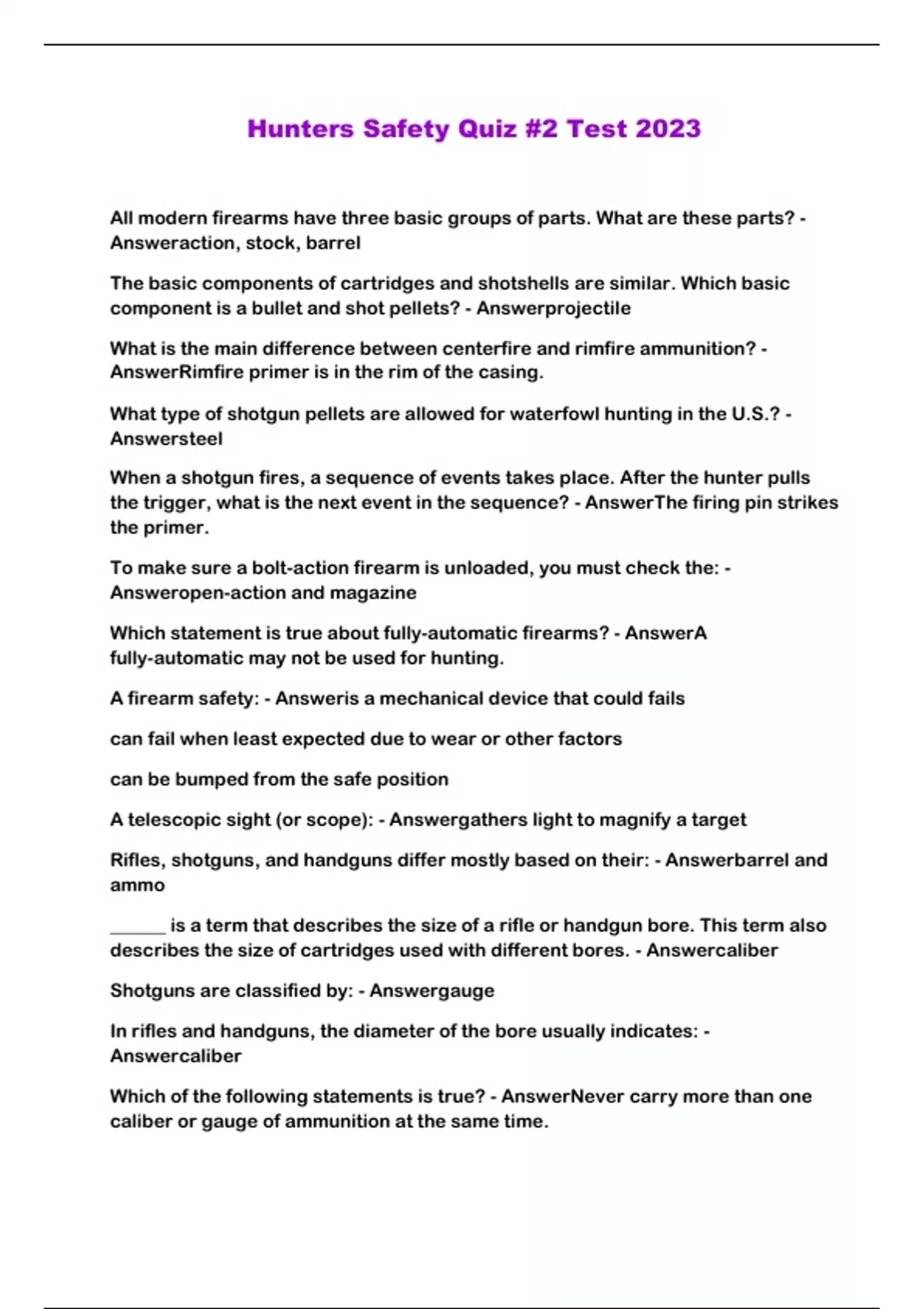 Hunters Safety Quiz #2 Test 2023

All modern firearms have three basic groups of parts. What are these parts? - Answeraction, stock, barrel

The basic components of cartridges and shotshells are similar. Which basic component is a bullet and shot pellets? - Answerprojectile

What is the main difference between centerfire and rimfire ammunition? - AnswerRimfire primer is in the rim of the casing.

What type of shotgun pellets are allowed for waterfowl hunting in the U.S.? - Answersteel

When a shotgun fires, a sequence of events takes place. After the hunter pulls the trigger, what is the next event in the sequence? - AnswerThe firing pin strikes the primer.

To make sure a bolt-action firearm is unloaded, you must check the: - Answeropen-action and magazine

Which statement is true about fully-automatic firearms? - AnswerA fully-automatic may not be used for hunting.

A firearm safety: - Answeris a mechanical device that could fails

can fail when least expected due to wear or other factors

can be bumped from the safe position

A telescopic sight (or scope): - Answergathers light to magnify a target

Rifles, shotguns, and handguns differ mostly based on their: - Answerbarrel and ammo

______ is a term that describes the size of a rifle or handgun bore. This term also describes the size of cartridges used with different bores. - Answercaliber

Shotguns are classified by: - Answergauge

In rifles and handguns, the diameter of the bore usually indicates: - Answercaliber

Which of the following statements is true? - AnswerNever carry more than one caliber or gauge of ammunition at the same time.